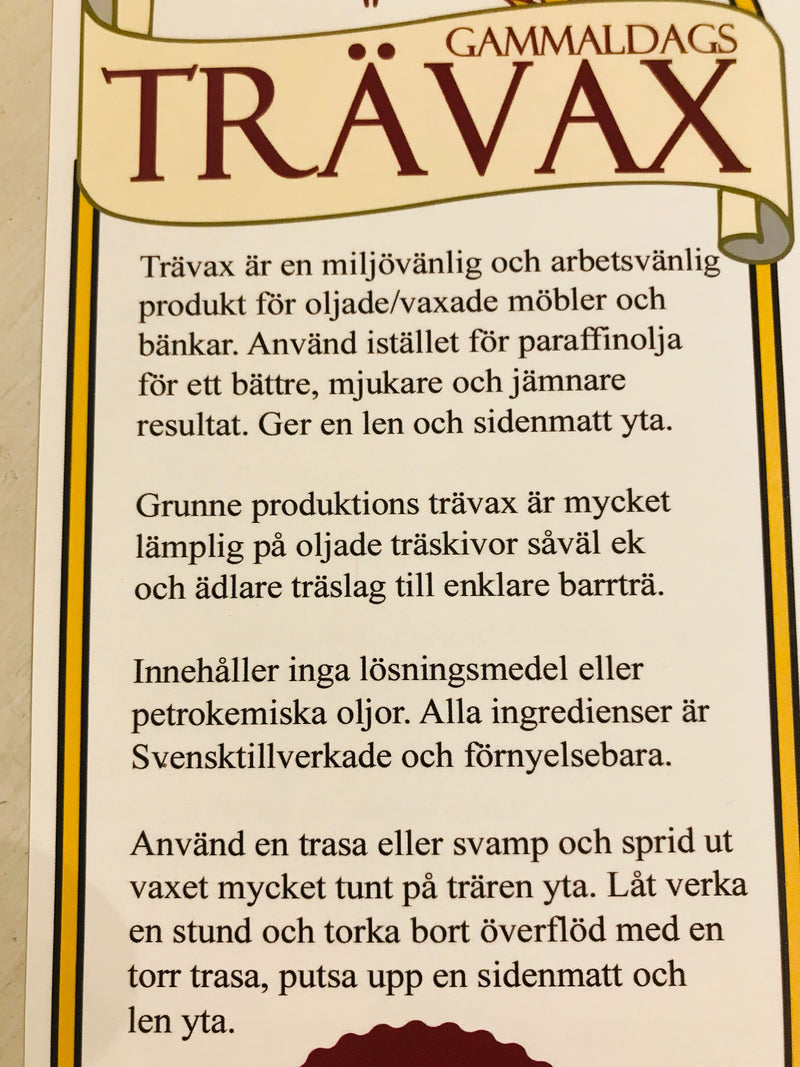 GAMMALDAGS
TRÄVAX

Trävax är en miljövänlig och arbetsvänlig produkt för oljade/vaxade möbler och bänkar. Använd istället för paraffinolja för ett bättre, mjukare och jämnare resultat. Ger en len och sidenmatt yta.

Grunne produktions trävax är mycket lämplig på oljade träskivor såväl ek och ädlare träslag till enklare barrträ.

Innehåller inga lösningsmedel eller petrokemiska oljor. Alla ingredienser är Svensktillverkade och förnyelsebara.

Använd en trasa eller svamp och sprid ut vaxet mycket tunt på trären yta. Låt verka en stund och torka bort överflöd med en torr trasa, putsa upp en sidenmatt och len yta.